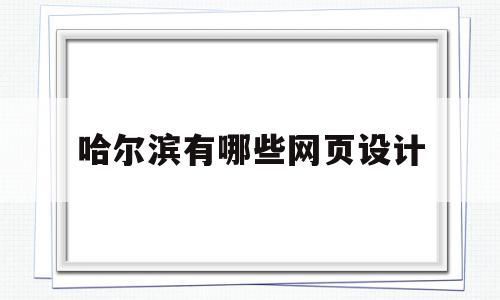 哈尔滨有哪些网页设计